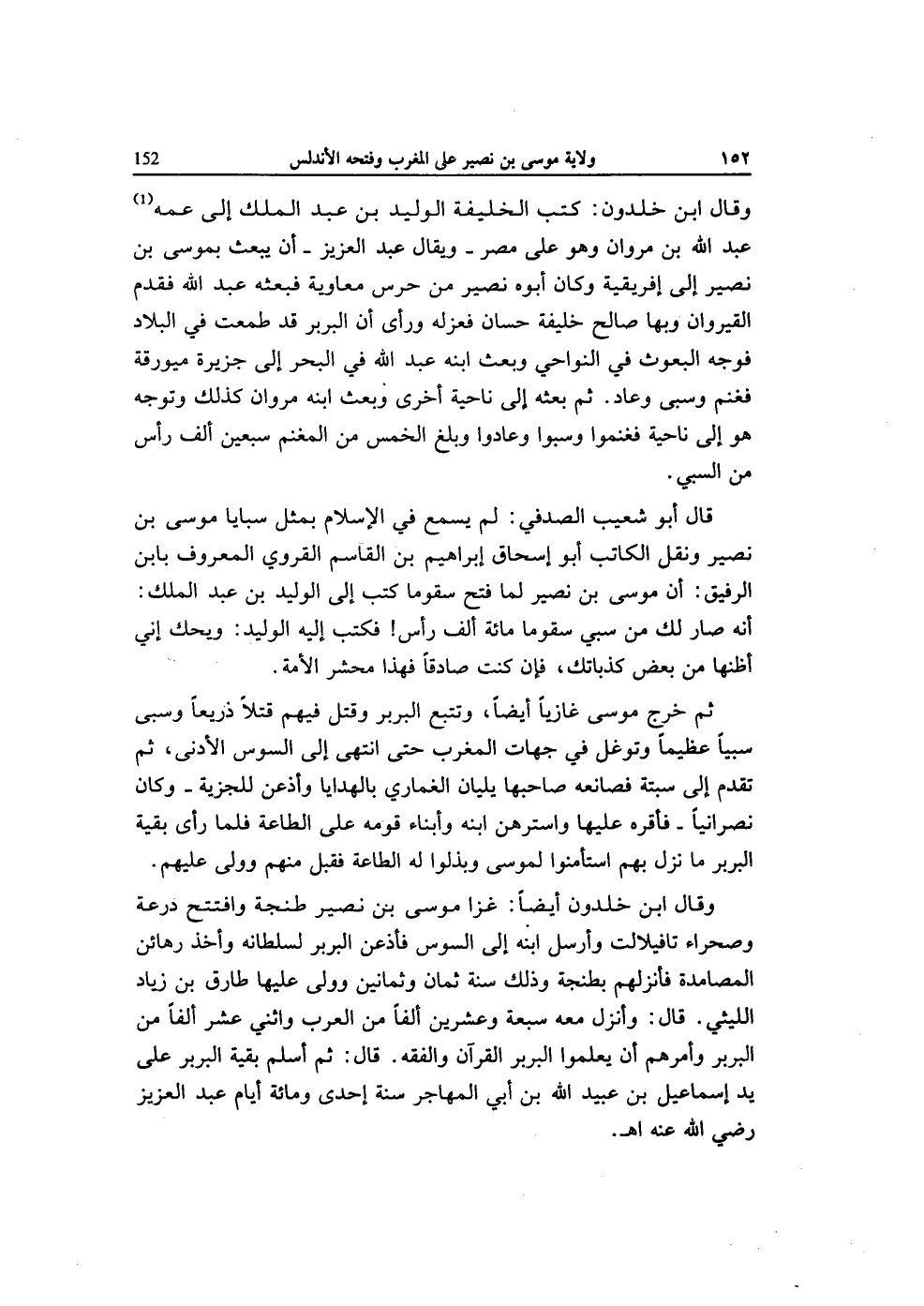 ١٥٢ ولاية موسى بن نصير على المغرب وفتحه الأندلس 152

وقال ابن خلدون: كتب الخليفة الوليد بن عبد الملك إلى عمه$^{(1)}$ عبد الله بن مروان وهو على مصر ـ ويقال عبد العزيز ـ أن يبعث بموسى بن نصير إلى إفريقية وكان أبوه نصير من حرس معاوية فبعثه عبد الله فقدم القيروان وبها صالح خليفة حسان فعزله ورأى أن البربر قد طمعت في البلاد فوجه البعوث في النواحي وبعث ابنه عبد الله في البحر إلى جزيرة ميورقة فغنم وسبى وعاد. ثم بعثه إلى ناحية أخرى وبعث ابنه مروان كذلك وتوجه هو إلى ناحية فغنموا وسبوا وعادوا وبلغ الخمس من المغنم سبعين ألف رأس من السبي.

قال أبو شعيب الصدفي: لم يسمع في الإسلام بمثل سبايا موسى بن نصير ونقل الكاتب أبو إسحاق إبراهيم بن القاسم القروي المعروف بابن الرفيق: أن موسى بن نصير لما فتح سقوما كتب إلى الوليد بن عبد الملك: أنه صار لك من سبي سقوما مائة ألف رأس! فكتب إليه الوليد: ويحك إني أظنها من بعض كذباتك، فإن كنت صادقاً فهذا محشر الأمة.

ثم خرج موسى غازياً أيضاً، وتتبع البربر وقتل فيهم قتلاً ذريعاً وسبى سبياً عظيماً وتوغل في جهات المغرب حتى انتهى إلى السوس الأدنى، ثم تقدم إلى سبتة فصانعه صاحبها يليان الغماري بالهدايا وأذعن للجزية ـ وكان نصرانياً ـ فأقره عليها واسترهن ابنه وأبناء قومه على الطاعة فلما رأى بقية البربر ما نزل بهم استأمنوا لموسى وبذلوا له الطاعة فقبل منهم وولى عليهم.

وقال ابن خلدون أيضاً: غزا موسى بن نصير طنجة وافتتح درعة وصحراء تافيلالت وأرسل ابنه إلى السوس فأذعن البربر لسلطانه وأخذ رهائن المصامدة فأنزلهم بطنجة وذلك سنة ثمان وثمانين وولى عليها طارق بن زياد الليثي. قال: وأنزل معه سبعة وعشرين ألفاً من العرب واثني عشر ألفاً من البربر وأمرهم أن يعلموا البربر القرآن والفقه. قال: ثم أسلم بقية البربر على يد إسماعيل بن عبيد الله بن أبي المهاجر سنة إحدى ومائة أيام عبد العزيز رضي الله عنه اهـ.